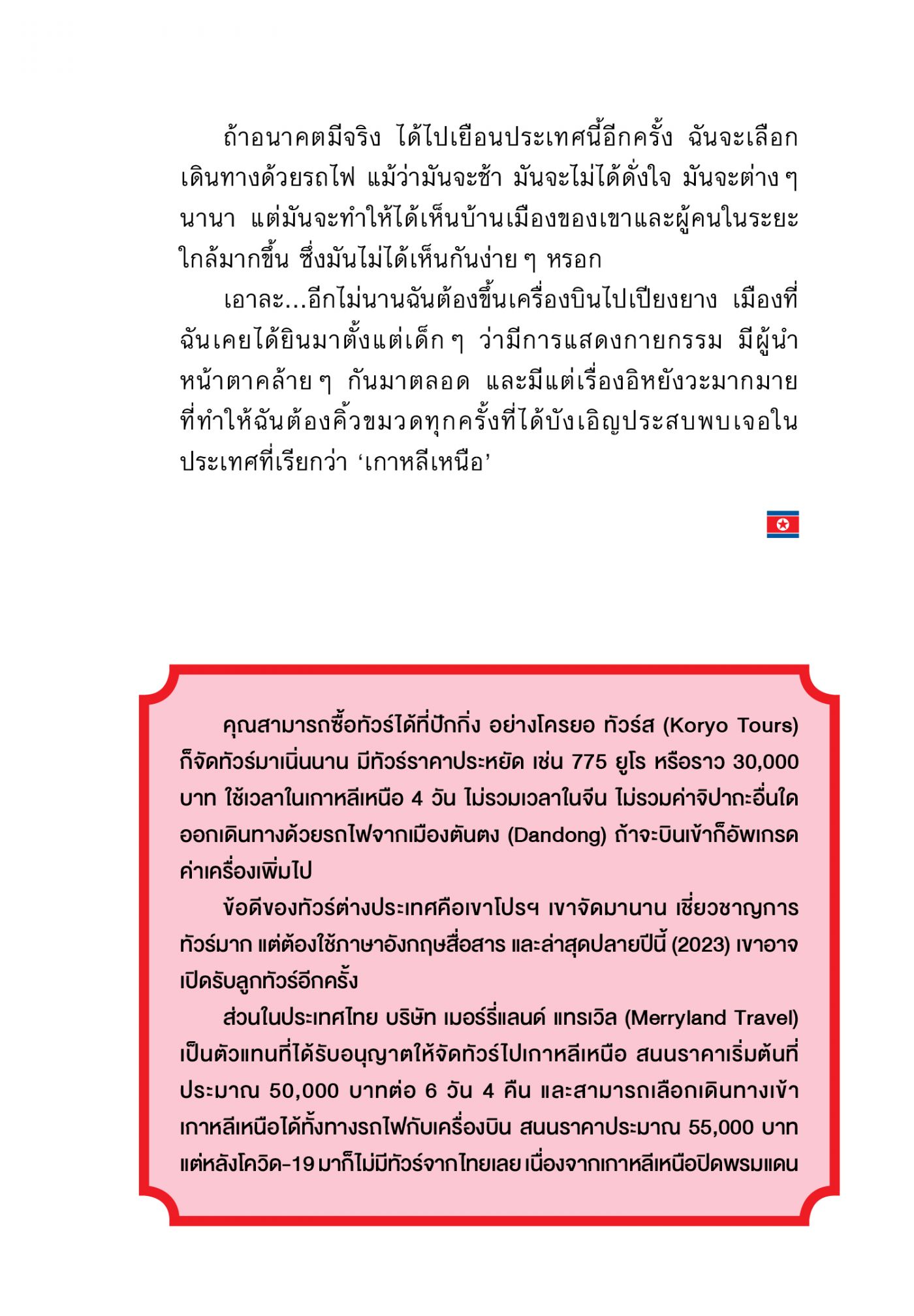 ถ้าอนาคตมีจริง ได้ไปเยือนประเทศนี้อีกครั้ง ฉันจะเลือกเดินทางด้วยรถไฟ แม้ว่ามันจะช้า มันจะไม่ได้ดั่งใจ มันจะต่าง ๆ นานา แต่มันจะทำให้ได้เห็นบ้านเมืองของเขาและผู้คนในระยะใกล้มากขึ้น ซึ่งมันไม่ได้เห็นกันง่าย ๆ หรอก

เอาละ...อีกไม่นานฉันต้องขึ้นเครื่องบินไปเปียงยาง เมืองที่ฉันเคยได้ยินมาตั้งแต่เด็ก ๆ ว่ามีการแสดงกายกรรม มีผู้นำหน้าตาคล้าย ๆ กันมาตลอด และมีแต่เรื่องอิหยังวะมากมายที่ทำให้ฉันต้องคิ้วขมวดทุกครั้งที่ได้บังเอิญประสบพบเจอในประเทศที่เรียกว่า ‘เกาหลีเหนือ’

คุณสามารถซื้อทัวร์ได้ที่ปักกิ่ง อย่างโครยอ ทัวร์ส (Koryo Tours) ก็จัดทัวร์มาเนิ่นนาน มีทัวร์ราคาประหยัด เช่น 775 ยูโร หรือราว 30,000 บาท ใช้เวลาในเกาหลีเหนือ 4 วัน ไม่รวมเวลาในจีน ไม่รวมค่าจิปาถะอื่นใด ออกเดินทางด้วยรถไฟจากเมืองตันตง (Dandong) ถ้าจะบินเข้าก็อัพเกรดค่าเครื่องเพิ่มไป

ข้อดีของทัวร์ต่างประเทศคือเขาโปรฯ เขาจัดมานาน เชี่ยวชาญการทัวร์มาก แต่ต้องใช้ภาษาอังกฤษสื่อสาร และล่าสุดปลายปีนี้ (2023) เขาอาจเปิดรับลูกทัวร์อีกครั้ง

ส่วนในประเทศไทย บริษัท เมอร์รี่แลนด์ แทรเวิล (Merryland Travel) เป็นตัวแทนที่ได้รับอนุญาตให้จัดทัวร์ไปเกาหลีเหนือ สนนราคาเริ่มต้นที่ประมาณ 50,000 บาทต่อ 6 วัน 4 คืน และสามารถเลือกเดินทางเข้าเกาหลีเหนือได้ทั้งทางรถไฟกับเครื่องบิน สนนราคาประมาณ 55,000 บาท แต่หลังโควิด-19 มาก็ไม่มีทัวร์จากไทยเลย เนื่องจากเกาหลีเหนือปิดพรมแดน